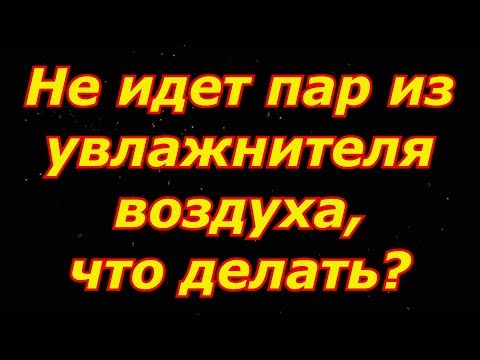 Не идет пар из увлажнителя воздуха, что делать?